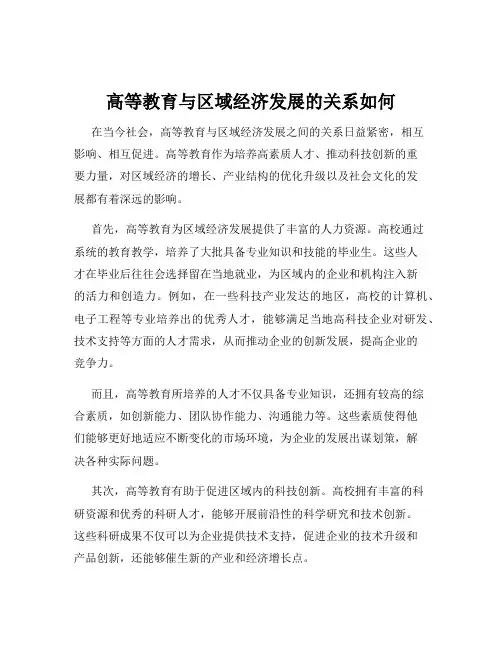 高等教育与区域经济发展的关系如何

在当今社会，高等教育与区域经济发展之间的关系日益紧密，相互影响、相互促进。高等教育作为培养高素质人才、推动科技创新的重要力量，对区域经济的增长、产业结构的优化升级以及社会文化的发展都有着深远的影响。

首先，高等教育为区域经济发展提供了丰富的人力资源。高校通过系统的教育教学，培养了大批具备专业知识和技能的毕业生。这些人才在毕业后往往会选择留在当地就业，为区域内的企业和机构注入新的活力和创造力。例如，在一些科技产业发达的地区，高校的计算机、电子工程等专业培养出的优秀人才，能够满足当地高科技企业对研发、技术支持等方面的人才需求，从而推动企业的创新发展，提高企业的竞争力。

而且，高等教育所培养的人才不仅具备专业知识，还拥有较高的综合素质，如创新能力、团队协作能力、沟通能力等。这些素质使得他们能够更好地适应不断变化的市场环境，为企业的发展出谋划策，解决各种实际问题。

其次，高等教育有助于促进区域内的科技创新。高校拥有丰富的科研资源和优秀的科研人才，能够开展前沿性的科学研究和技术创新。这些科研成果不仅可以为企业提供技术支持，促进企业的技术升级和产品创新，还能够催生新的产业和经济增长点。